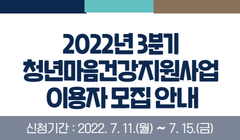 2022년 3분기
청년마음건강지원사업
이용자 모집 안내

신청기간 : 2022. 7. 11.(월) ~ 7. 15.(금)